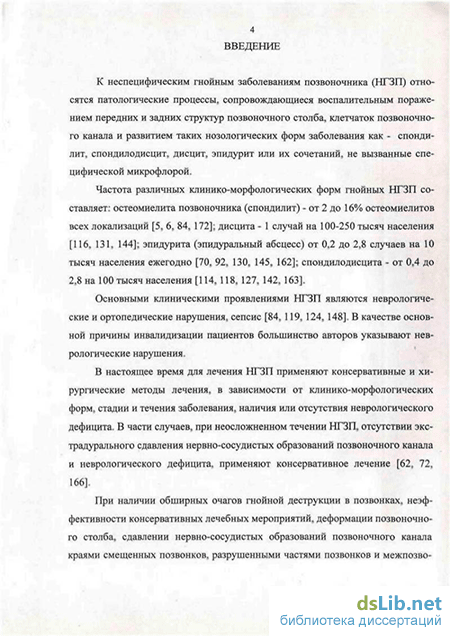 4

ВВЕДЕНИЕ

К неспецифическим гнойным заболеваниям позвоночника (НГЗП) относятся патологические процессы, сопровождающиеся воспалительным поражением передних и задних структур позвоночного столба, клетчаток позвоночного канала и развитием таких нозологических форм заболевания как - спондилит, спондилодисцит, дисцит, эпидурит или их сочетаний, не вызванные специфической микрофлорой.

Частота различных клинико-морфологических форм гнойных НГЗП составляет: остеомиелита позвоночника (спондилит) - от 2 до 16% остеомиелитов всех локализаций [5, 6, 84, 172]; дисцита - 1 случай на 100-250 тысяч населения [116, 131, 144]; эпидурита (эпидуральный абсцесс) от 0,2 до 2,8 случаев на 10 тысяч населения ежегодно [70, 92, 130, 145, 162]; спондилодисцита - от 0,4 до 2,8 на 100 тысяч населения [114, 118, 127, 142, 163].

Основными клиническими проявлениями НГЗП являются неврологические и ортопедические нарушения, сепсис [84, 119, 124, 148]. В качестве основной причины инвалидизации пациентов большинство авторов указывают неврологические нарушения.

В настоящее время для лечения НГЗП применяют консервативные и хирургические методы лечения, в зависимости от клинико-морфологических форм, стадии и течения заболевания, наличия или отсутствия неврологического дефицита. В части случаев, при неосложненном течении НГЗП, отсутствии экстрадурального сдавления нервно-сосудистых образований позвоночного канала и неврологического дефицита, применяют консервативное лечение [62, 72, 166].

При наличии обширных очагов гнойной деструкции в позвонках, неэффективности консервативных лечебных мероприятий, деформации позвоночного столба, сдавлении нервно-сосудистых образований позвоночного канала краями смещенных позвонков, разрушенными частями позвонков и межпозво-

dsLib.net
библиотека диссертаций